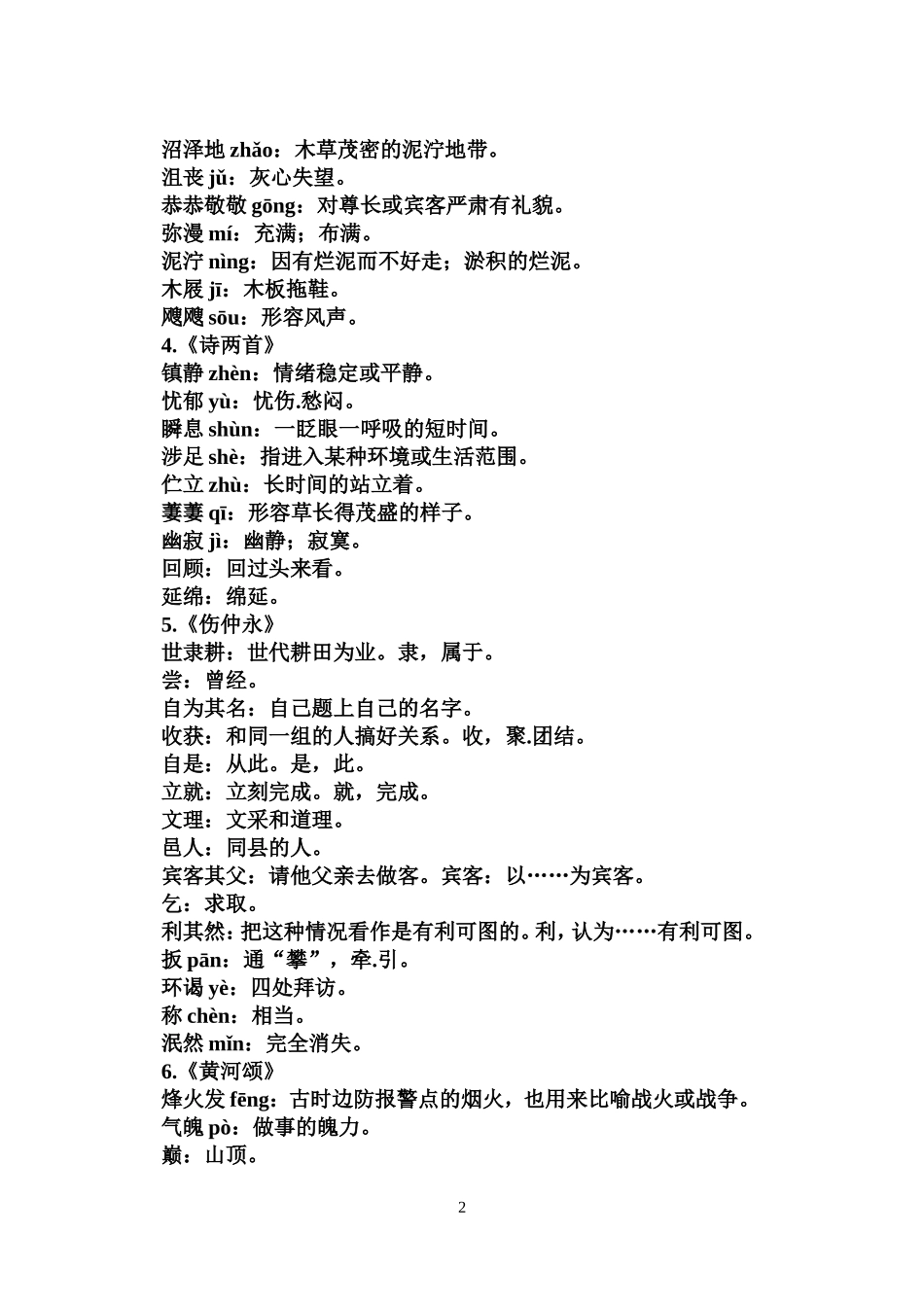 沼泽地 zhǎo：木草茂密的泥泞地带。
沮丧 jǔ：灰心失望。
恭恭敬敬 gōng：对尊长或宾客严肃有礼貌。
弥漫 mí：充满；布满。
泥泞 nìng：因有烂泥而不好走；淤积的烂泥。
木屐 jī：木板拖鞋。
飕飕 sōu：形容风声。
4.《诗两首》
镇静 zhèn：情绪稳定或平静。
忧郁 yù：忧伤.愁闷。
瞬息 shùn：一眨眼一呼吸的短时间。
涉足 shè：指进入某种环境或生活范围。
伫立 zhù：长时间的站立着。
萋萋 qī：形容草长得茂盛的样子。
幽寂 jì：幽静；寂寞。
回顾：回过头来看。
延绵：绵延。
5.《伤仲永》
世隶耕：世代耕田为业。隶，属于。
尝：曾经。
自为其名：自己题上自己的名字。
收获：和同一组的人搞好关系。收，聚.团结。
自是：从此。是，此。
立就：立刻完成。就，完成。
文理：文采和道理。
邑人：同县的人。
宾客其父：请他父亲去做客。宾客：以……为宾客。
乞：求取。
利其然：把这种情况看作是有利可图的。利，认为……有利可图。
扳 pān：通“攀”，牵.引。
环谒 yè：四处拜访。
称 chèn：相当。
泯然 mǐn：完全消失。
6.《黄河颂》
烽火发 fēng：古时边防报警点的烟火，也用来比喻战火或战争。
气魄 pò：做事的魄力。
巅：山顶。

2